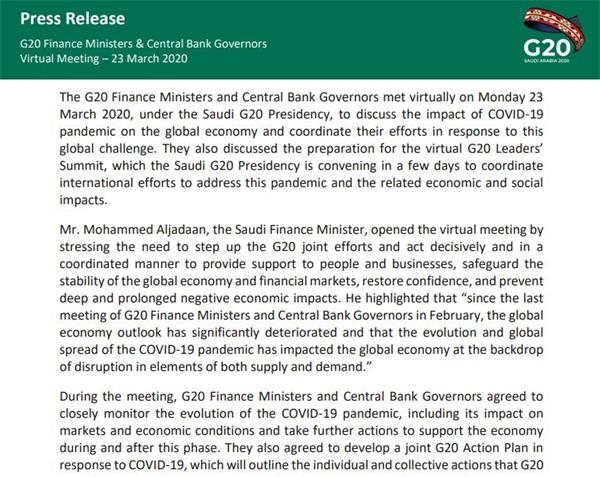 Press Release

G20 Finance Ministers & Central Bank Governors
Virtual Meeting – 23 March 2020

G20
SAUDI ARABIA 2020

The G20 Finance Ministers and Central Bank Governors met virtually on Monday 23 March 2020, under the Saudi G20 Presidency, to discuss the impact of COVID-19 pandemic on the global economy and coordinate their efforts in response to this global challenge. They also discussed the preparation for the virtual G20 Leaders' Summit, which the Saudi G20 Presidency is convening in a few days to coordinate international efforts to address this pandemic and the related economic and social impacts.

Mr. Mohammed Aljadaan, the Saudi Finance Minister, opened the virtual meeting by stressing the need to step up the G20 joint efforts and act decisively and in a coordinated manner to provide support to people and businesses, safeguard the stability of the global economy and financial markets, restore confidence, and prevent deep and prolonged negative economic impacts. He highlighted that "since the last meeting of G20 Finance Ministers and Central Bank Governors in February, the global economy outlook has significantly deteriorated and that the evolution and global spread of the COVID-19 pandemic has impacted the global economy at the backdrop of disruption in elements of both supply and demand."

During the meeting, G20 Finance Ministers and Central Bank Governors agreed to closely monitor the evolution of the COVID-19 pandemic, including its impact on markets and economic conditions and take further actions to support the economy during and after this phase. They also agreed to develop a joint G20 Action Plan in response to COVID-19, which will outline the individual and collective actions that G20